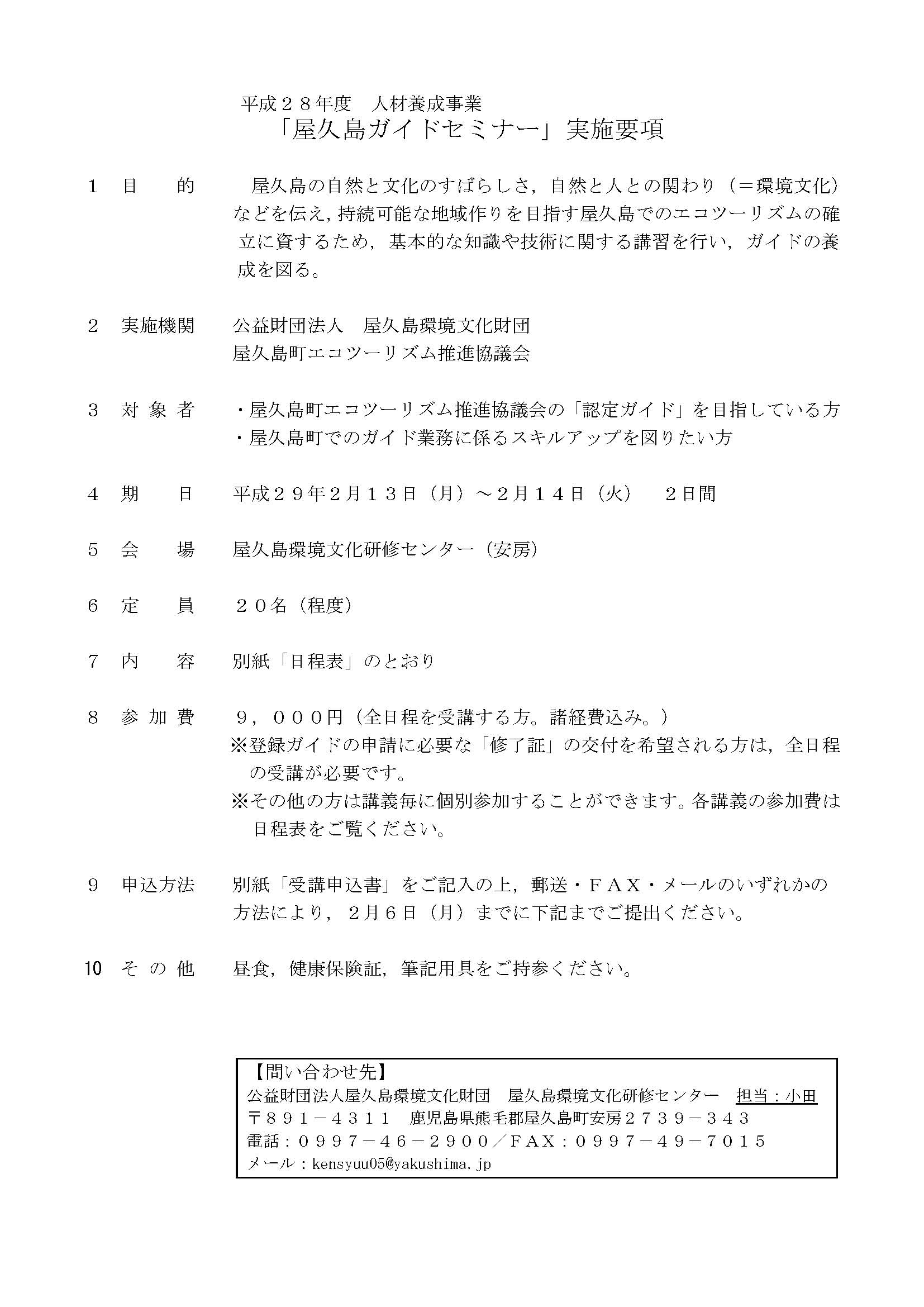 平成２８年度　人材養成事業
「屋久島ガイドセミナー」実施要項

１　目　　的　　屋久島の自然と文化のすばらしさ，自然と人との関わり（＝環境文化）などを伝え，持続可能な地域作りを目指す屋久島でのエコツーリズムの確立に資するため，基本的な知識や技術に関する講習を行い，ガイドの養成を図る。

２　実施機関　　公益財団法人　屋久島環境文化財団
屋久島町エコツーリズム推進協議会

３　対 象 者　　・屋久島町エコツーリズム推進協議会の「認定ガイド」を目指している方
・屋久島町でのガイド業務に係るスキルアップを図りたい方

４　期　　日　　平成２９年２月１３日（月）～２月１４日（火）　２日間

５　会　　場　　屋久島環境文化研修センター（安房）

６　定　　員　　２０名（程度）

７　内　　容　　別紙「日程表」のとおり

８　参 加 費　　９，０００円（全日程を受講する方。諸経費込み。）
※登録ガイドの申請に必要な「修了証」の交付を希望される方は，全日程の受講が必要です。
※その他の方は講義毎に個別参加することができます。各講義の参加費は日程表をご覧ください。

９　申込方法　　別紙「受講申込書」をご記入の上，郵送・ＦＡＸ・メールのいずれかの方法により，２月６日（月）までに下記までご提出ください。

10　そ の 他　　昼食，健康保険証，筆記用具をご持参ください。

【問い合わせ先】
公益財団法人屋久島環境文化財団　屋久島環境文化研修センター　担当：小田
〒８９１－４３１１　鹿児島県熊毛郡屋久島町安房２７３９－３４３
電話：０９９７－４６－２９００／ＦＡＸ：０９９７－４９－７０１５
メール：kensyuu05@yakushima.jp